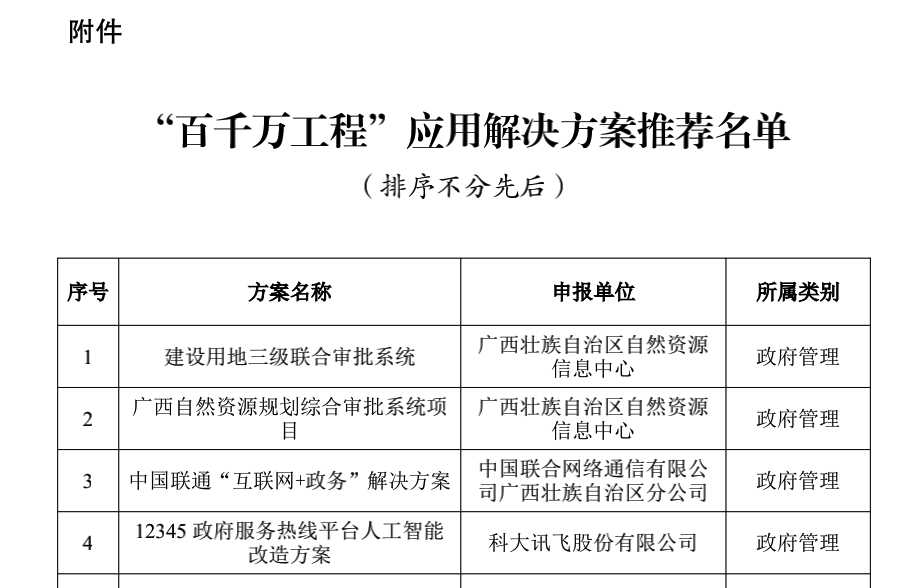 附件

“百千万工程”应用解决方案推荐名单

（排序不分先后）

| 序号 | 方案名称 | 申报单位 | 所属类别 |
|---|---|---|---|
| 1 | 建设用地三级联合审批系统 | 广西壮族自治区自然资源信息中心 | 政府管理 |
| 2 | 广西自然资源规划综合审批系统项目 | 广西壮族自治区自然资源信息中心 | 政府管理 |
| 3 | 中国联通“互联网+政务”解决方案 | 中国联合网络通信有限公司广西壮族自治区分公司 | 政府管理 |
| 4 | 12345 政府服务热线平台人工智能改造方案 | 科大讯飞股份有限公司 | 政府管理 |